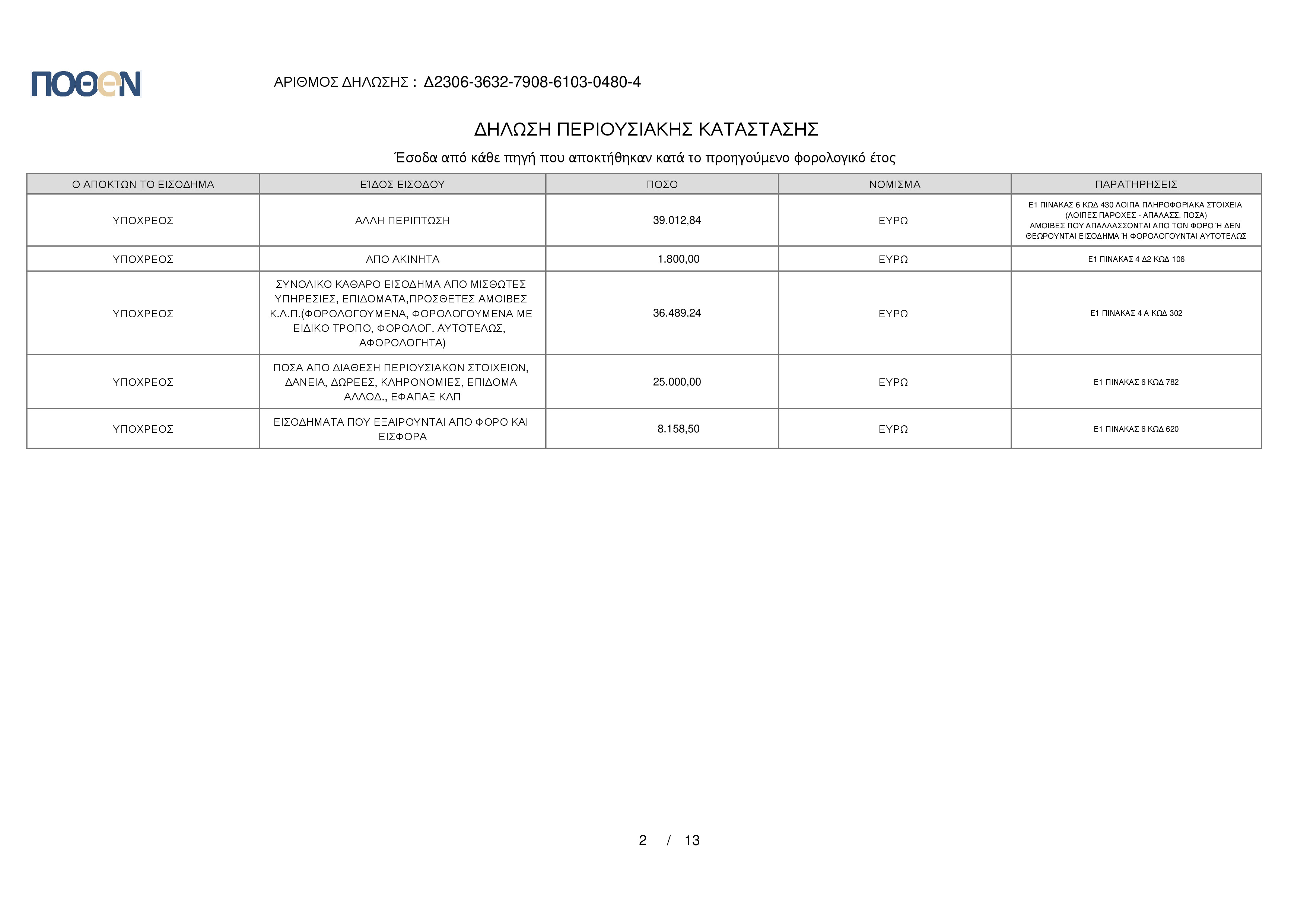 ΠΟΘΕΝ

ΑΡΙΘΜΟΣ ΔΗΛΩΣΗΣ : Δ2306-3632-7908-6103-0480-4

ΔΗΛΩΣΗ ΠΕΡΙΟΥΣΙΑΚΗΣ ΚΑΤΑΣΤΑΣΗΣ

Έσοδα από κάθε πηγή που αποκτήθηκαν κατά το προηγούμενο φορολογικό έτος

| Ο ΑΠΟΚΤΩΝ ΤΟ ΕΙΣΟΔΗΜΑ | ΕΊΔΟΣ ΕΙΣΟΔΟΥ | ΠΟΣΟ | ΝΟΜΙΣΜΑ | ΠΑΡΑΤΗΡΗΣΕΙΣ |
|---|---|---|---|---|
| ΥΠΟΧΡΕΟΣ | ΑΛΛΗ ΠΕΡΙΠΤΩΣΗ | 39.012,84 | ΕΥΡΩ | Ε1 ΠΙΝΑΚΑΣ 6 ΚΩΔ 430 ΛΟΙΠΑ ΠΛΗΡΟΦΟΡΙΑΚΑ ΣΤΟΙΧΕΙΑ (ΛΟΙΠΕΣ ΠΑΡΟΧΕΣ - ΑΠΑΛΑΣΣ. ΠΟΣΑ) ΑΜΟΙΒΕΣ ΠΟΥ ΑΠΑΛΛΑΣΣΟΝΤΑΙ ΑΠΟ ΤΟΝ ΦΟΡΟ Ή ΔΕΝ ΘΕΩΡΟΥΝΤΑΙ ΕΙΣΟΔΗΜΑ Ή ΦΟΡΟΛΟΓΟΥΝΤΑΙ ΑΥΤΟΤΕΛΩΣ |
| ΥΠΟΧΡΕΟΣ | ΑΠΟ ΑΚΙΝΗΤΑ | 1.800,00 | ΕΥΡΩ | Ε1 ΠΙΝΑΚΑΣ 4 Δ2 ΚΩΔ 106 |
| ΥΠΟΧΡΕΟΣ | ΣΥΝΟΛΙΚΟ ΚΑΘΑΡΟ ΕΙΣΟΔΗΜΑ ΑΠΟ ΜΙΣΘΩΤΕΣ ΥΠΗΡΕΣΙΕΣ, ΕΠΙΔΟΜΑΤΑ,ΠΡΟΣΘΕΤΕΣ ΑΜΟΙΒΕΣ Κ.Λ.Π.(ΦΟΡΟΛΟΓΟΥΜΕΝΑ, ΦΟΡΟΛΟΓΟΥΜΕΝΑ ΜΕ ΕΙΔΙΚΟ ΤΡΟΠΟ, ΦΟΡΟΛΟΓ. ΑΥΤΟΤΕΛΩΣ, ΑΦΟΡΟΛΟΓΗΤΑ) | 36.489,24 | ΕΥΡΩ | Ε1 ΠΙΝΑΚΑΣ 4 Α ΚΩΔ 302 |
| ΥΠΟΧΡΕΟΣ | ΠΟΣΑ ΑΠΟ ΔΙΑΘΕΣΗ ΠΕΡΙΟΥΣΙΑΚΩΝ ΣΤΟΙΧΕΙΩΝ, ΔΑΝΕΙΑ, ΔΩΡΕΕΣ, ΚΛΗΡΟΝΟΜΙΕΣ, ΕΠΙΔΟΜΑ ΑΛΛΟΔ., ΕΦΑΠΑΞ ΚΛΠ | 25.000,00 | ΕΥΡΩ | Ε1 ΠΙΝΑΚΑΣ 6 ΚΩΔ 782 |
| ΥΠΟΧΡΕΟΣ | ΕΙΣΟΔΗΜΑΤΑ ΠΟΥ ΕΞΑΙΡΟΥΝΤΑΙ ΑΠΟ ΦΟΡΟ ΚΑΙ ΕΙΣΦΟΡΑ | 8.158,50 | ΕΥΡΩ | Ε1 ΠΙΝΑΚΑΣ 6 ΚΩΔ 620 |

2 / 13